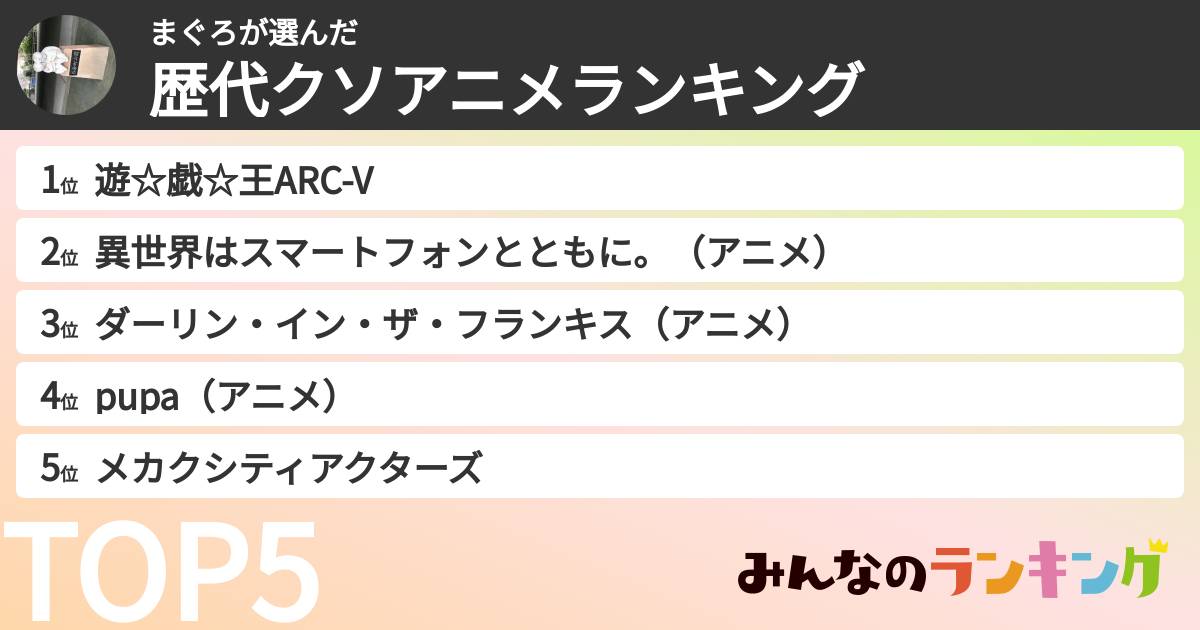 まぐろが選んだ
歴代クソアニメランキング

1位 遊☆戯☆王ARC-V
2位 異世界はスマートフォンとともに。（アニメ）
3位 ダーリン・イン・ザ・フランキス（アニメ）
4位 pupa（アニメ）
5位 メカクシティアクターズ

TOP5

みんなのランキング